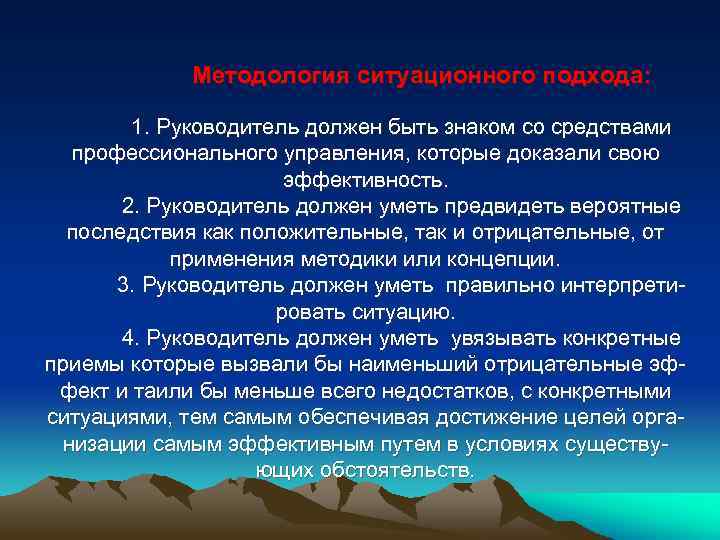 Методология ситуационного подхода:

1. Руководитель должен быть знаком со средствами профессионального управления, которые доказали свою эффективность.

2. Руководитель должен уметь предвидеть вероятные последствия как положительные, так и отрицательные, от применения методики или концепции.

3. Руководитель должен уметь правильно интерпретировать ситуацию.

4. Руководитель должен уметь увязывать конкретные приемы которые вызвали бы наименьший отрицательные эффект и таили бы меньше всего недостатков, с конкретными ситуациями, тем самым обеспечивая достижение целей организации самым эффективным путем в условиях существующих обстоятельств.